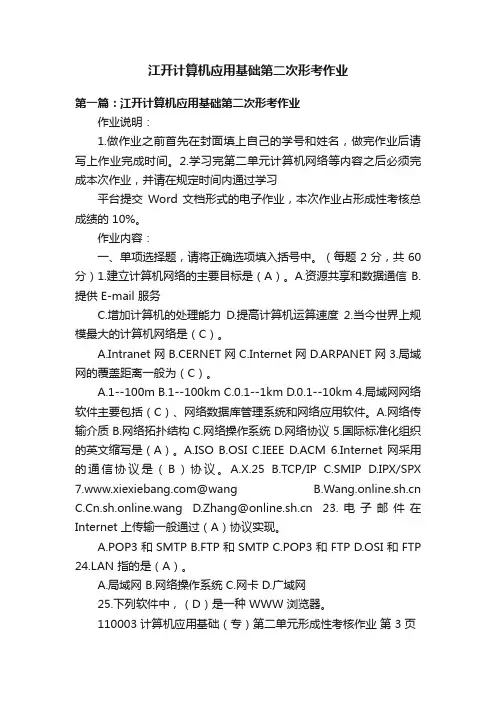 江开计算机应用基础第二次形考作业

第一篇：江开计算机应用基础第二次形考作业

作业说明：

1.做作业之前首先在封面填上自己的学号和姓名，做完作业后请写上作业完成时间。2.学习完第二单元计算机网络等内容之后必须完成本次作业，并请在规定时间内通过学习

平台提交 Word 文档形式的电子作业，本次作业占形成性考核总成绩的 10%。

作业内容：

一、单项选择题，请将正确选项填入括号中。（每题 2 分，共 60 分）1.建立计算机网络的主要目标是（A）。A.资源共享和数据通信 B.提供 E-mail 服务

C.增加计算机的处理能力 D.提高计算机运算速度 2.当今世界上规模最大的计算机网络是（C）。

A.Intranet 网 B.CERNET 网 C.Internet 网 D.ARPANET 网 3.局域网的覆盖距离一般为（C）。

A.1--100m B.1--100km C.0.1--1km D.0.1--10km 4.局域网网络软件主要包括（C）、网络数据库管理系统和网络应用软件。A.网络传输介质 B.网络拓扑结构 C.网络操作系统 D.网络协议 5.国际标准化组织的英文缩写是（A）。A.ISO B.OSI C.IEEE D.ACM 6.Internet 网采用的通信协议是（B）协议。A.X.25 B.TCP/IP C.SMIP D.IPX/SPX 7.www.xiexiebang.com@wang B.Wang.online.sh.cn C.Cn.sh.online.wang D.Zhang@online.sh.cn 23.电子邮件在 Internet 上传输一般通过（A）协议实现。

A.POP3 和 SMTP B.FTP 和 SMTP C.POP3 和 FTP D.OSI 和 FTP 24.LAN 指的是（A）。

A.局域网 B.网络操作系统 C.网卡 D.广域网

25.下列软件中，（D）是一种 WWW 浏览器。

110003 计算机应用基础（专）第二单元形成性考核作业 第 3 页